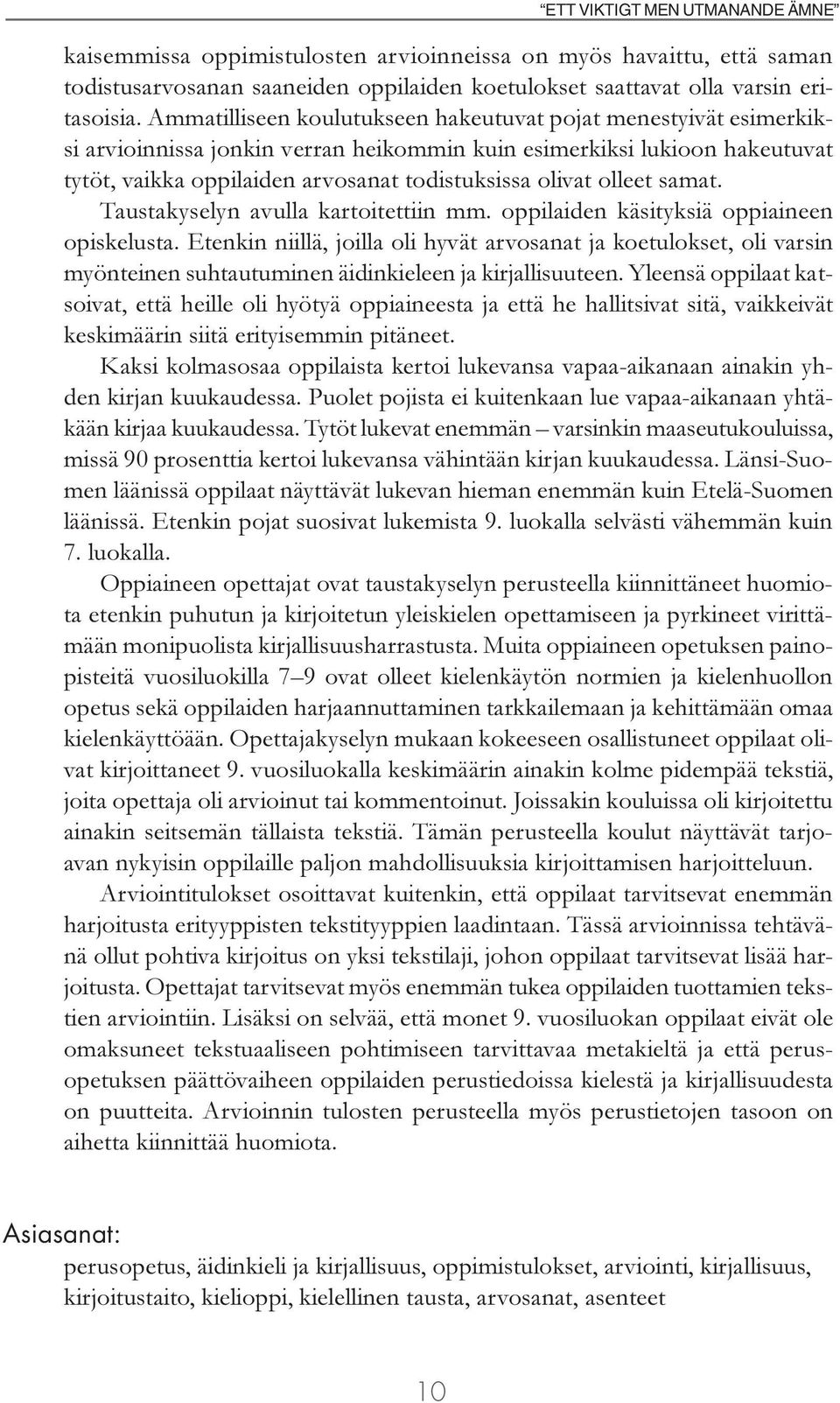 "ETT VIKTIGT MEN UTMANANDE ÄMNE"

kaisemmissa oppimistulosten arvioinneissa on myös havaittu, että saman todistusarvosanan saaneiden oppilaiden koetulokset saattavat olla varsin eritasoisia. Ammatilliseen koulutukseen hakeutuvat pojat menestyivät esimerkiksi arvioinnissa jonkin verran heikommin kuin esimerkiksi lukioon hakeutuvat tytöt, vaikka oppilaiden arvosanat todistuksissa olivat olleet samat.

Taustakyselyn avulla kartoitettiin mm. oppilaiden käsityksiä oppiaineen opiskelusta. Etenkin niillä, joilla oli hyvät arvosanat ja koetulokset, oli varsin myönteinen suhtautuminen äidinkieleen ja kirjallisuuteen. Yleensä oppilaat katsoivat, että heille oli hyötyä oppiaineesta ja että he hallitsivat sitä, vaikkeivät keskimäärin siitä erityisemmin pitäneet.

Kaksi kolmasosaa oppilaista kertoi lukevansa vapaa-aikanaan ainakin yhden kirjan kuukaudessa. Puolet pojista ei kuitenkaan lue vapaa-aikanaan yhtäkään kirjaa kuukaudessa. Tytöt lukevat enemmän – varsinkin maaseutukouluissa, missä 90 prosenttia kertoi lukevansa vähintään kirjan kuukaudessa. Länsi-Suomen läänissä oppilaat näyttävät lukevan hieman enemmän kuin Etelä-Suomen läänissä. Etenkin pojat suosivat lukemista 9. luokalla selvästi vähemmän kuin 7. luokalla.

Oppiaineen opettajat ovat taustakyselyn perusteella kiinnittäneet huomiota etenkin puhutun ja kirjoitetun yleiskielen opettamiseen ja pyrkineet virittämään monipuolista kirjallisuusharrastusta. Muita oppiaineen opetuksen painopisteitä vuosiluokilla 7–9 ovat olleet kielenkäytön normien ja kielenhuollon opetus sekä oppilaiden harjaannuttaminen tarkkailemaan ja kehittämään omaa kielenkäyttöään. Opettajakyselyn mukaan kokeeseen osallistuneet oppilaat olivat kirjoittaneet 9. vuosiluokalla keskimäärin ainakin kolme pidempää tekstiä, joita opettaja oli arvioinut tai kommentoinut. Joissakin kouluissa oli kirjoitettu ainakin seitsemän tällaista tekstiä. Tämän perusteella koulut näyttävät tarjoavan nykyisin oppilaille paljon mahdollisuuksia kirjoittamisen harjoitteluun.

Arviointitulokset osoittavat kuitenkin, että oppilaat tarvitsevat enemmän harjoitusta erityyppisten tekstityyppien laadintaan. Tässä arvioinnissa tehtävänä ollut pohtiva kirjoitus on yksi tekstilaji, johon oppilaat tarvitsevat lisää harjoitusta. Opettajat tarvitsevat myös enemmän tukea oppilaiden tuottamien tekstien arviointiin. Lisäksi on selvää, että monet 9. vuosiluokan oppilaat eivät ole omaksuneet tekstuaaliseen pohtimiseen tarvittavaa metakieltä ja että perusopetuksen päättövaiheen oppilaiden perustiedoissa kielestä ja kirjallisuudesta on puutteita. Arvioinnin tulosten perusteella myös perustietojen tasoon on aihetta kiinnittää huomiota.

Asiasanat:
perusopetus, äidinkieli ja kirjallisuus, oppimistulokset, arviointi, kirjallisuus, kirjoitustaito, kielioppi, kielellinen tausta, arvosanat, asenteet

10